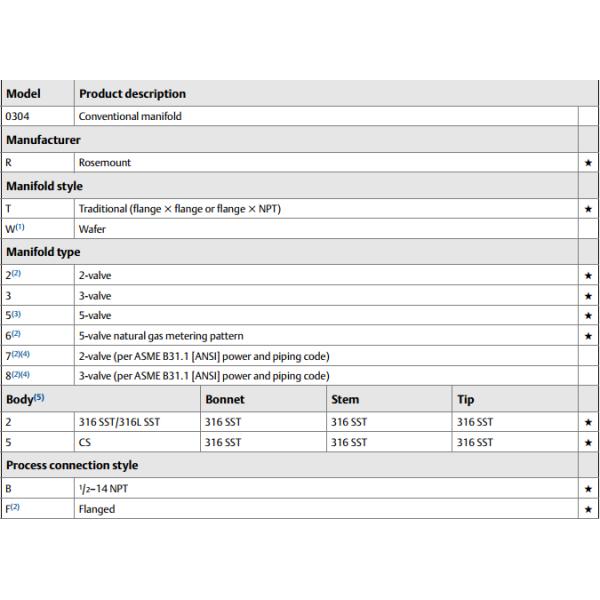 | Model | Product description | | | | |
|---|---|---|---|---|---|
| 0304 | Conventional manifold | | | | |
| **Manufacturer** | | | | | |
| R | Rosemount | | | | ★ |
| **Manifold style** | | | | | |
| T | Traditional (flange × flange or flange × NPT) | | | | ★ |
| W$^{(1)}$ | Wafer | | | | |
| **Manifold type** | | | | | |
| 2$^{(2)}$ | 2-valve | | | | ★ |
| 3 | 3-valve | | | | ★ |
| 5$^{(3)}$ | 5-valve | | | | ★ |
| 6$^{(2)}$ | 5-valve natural gas metering pattern | | | | ★ |
| 7$^{(2)(4)}$ | 2-valve (per ASME B31.1 [ANSI] power and piping code) | | | | |
| 8$^{(2)(4)}$ | 3-valve (per ASME B31.1 [ANSI] power and piping code) | | | | |
| **Body$^{(5)}$** | | **Bonnet** | **Stem** | **Tip** | |
| 2 | 316 SST/316L SST | 316 SST | 316 SST | 316 SST | ★ |
| 5 | CS | 316 SST | 316 SST | 316 SST | ★ |
| **Process connection style** | | | | | |
| B | $^1/_2$–14 NPT | | | | ★ |
| F$^{(2)}$ | Flanged | | | | ★ |